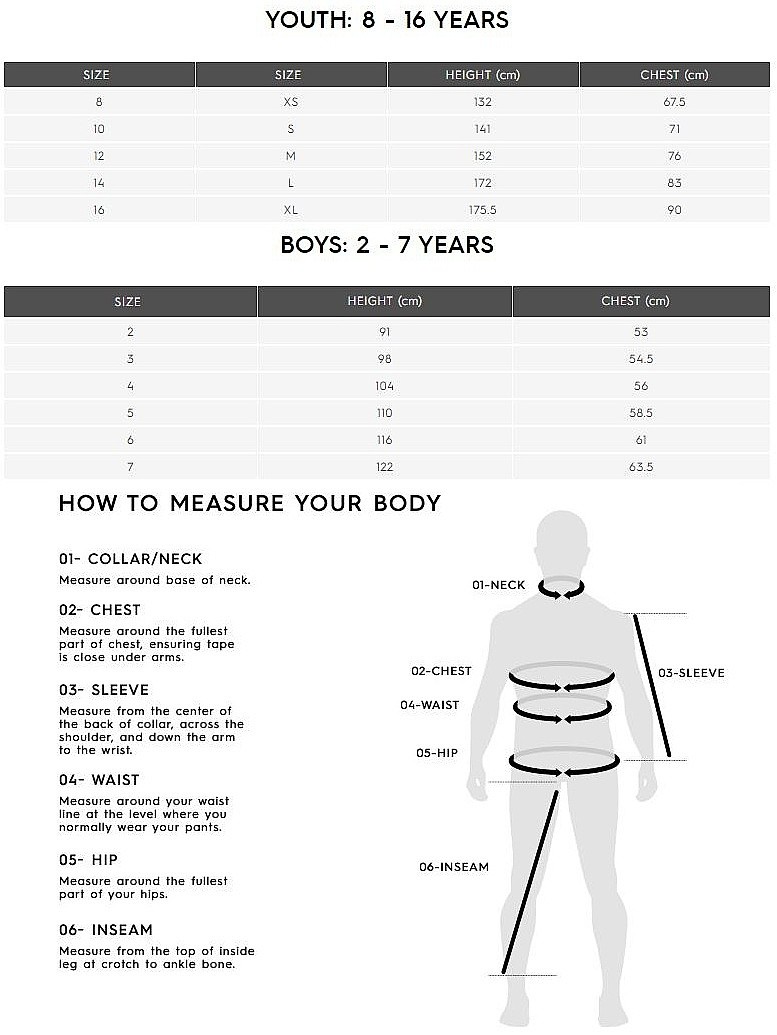 YOUTH: 8 - 16 YEARS

| SIZE | SIZE | HEIGHT (cm) | CHEST (cm) |
|---|---|---|---|
| 8 | XS | 132 | 67.5 |
| 10 | S | 141 | 71 |
| 12 | M | 152 | 76 |
| 14 | L | 172 | 83 |
| 16 | XL | 175.5 | 90 |

BOYS: 2 - 7 YEARS

| SIZE | HEIGHT (cm) | CHEST (cm) |
|---|---|---|
| 2 | 91 | 53 |
| 3 | 98 | 54.5 |
| 4 | 104 | 56 |
| 5 | 110 | 58.5 |
| 6 | 116 | 61 |
| 7 | 122 | 63.5 |

HOW TO MEASURE YOUR BODY

01- COLLAR/NECK
Measure around base of neck.

02- CHEST
Measure around the fullest part of chest, ensuring tape is close under arms.

03- SLEEVE
Measure from the center of the back of collar, across the shoulder, and down the arm to the wrist.

04- WAIST
Measure around your waist line at the level where you normally wear your pants.

05- HIP
Measure around the fullest part of your hips.

06- INSEAM
Measure from the top of inside leg at crotch to ankle bone.

01-NECK
02-CHEST
03-SLEEVE
04-WAIST
05-HIP
06-INSEAM